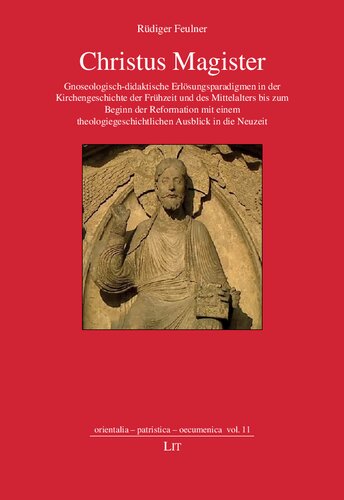 Rüdiger Feulner

Christus Magister

Gnoseologisch-didaktische Erlösungsparadigmen in der Kirchengeschichte der Frühzeit und des Mittelalters bis zum Beginn der Reformation mit einem theologiegeschichtlichen Ausblick in die Neuzeit

orientalia – patristica – oecumenica vol. 11

LIT